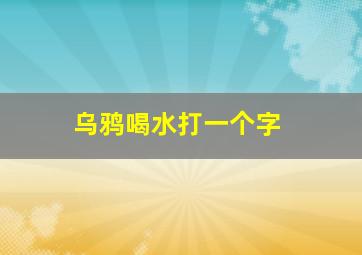 乌鸦喝水打一个字